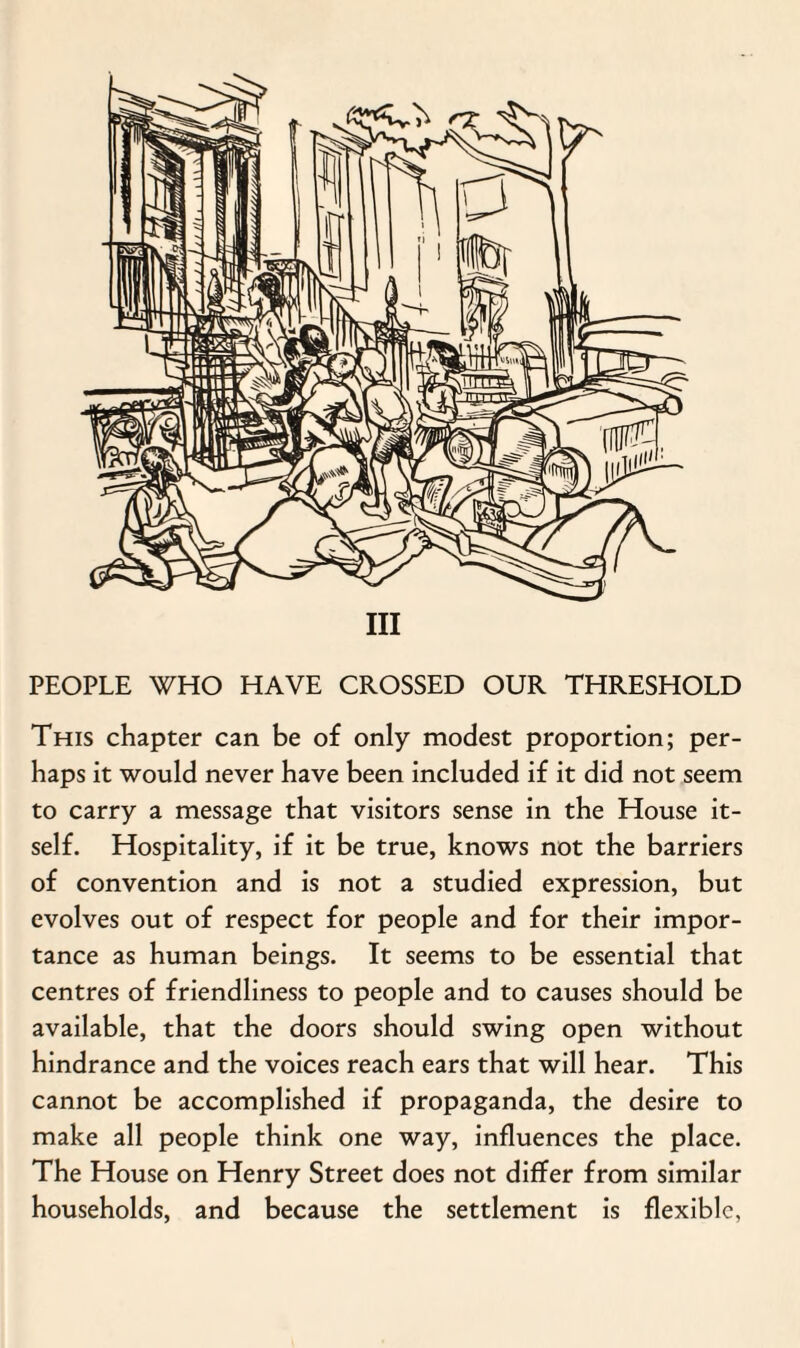 III

PEOPLE WHO HAVE CROSSED OUR THRESHOLD

This chapter can be of only modest proportion; perhaps it would never have been included if it did not seem to carry a message that visitors sense in the House itself. Hospitality, if it be true, knows not the barriers of convention and is not a studied expression, but evolves out of respect for people and for their importance as human beings. It seems to be essential that centres of friendliness to people and to causes should be available, that the doors should swing open without hindrance and the voices reach ears that will hear. This cannot be accomplished if propaganda, the desire to make all people think one way, influences the place. The House on Henry Street does not differ from similar households, and because the settlement is flexible,